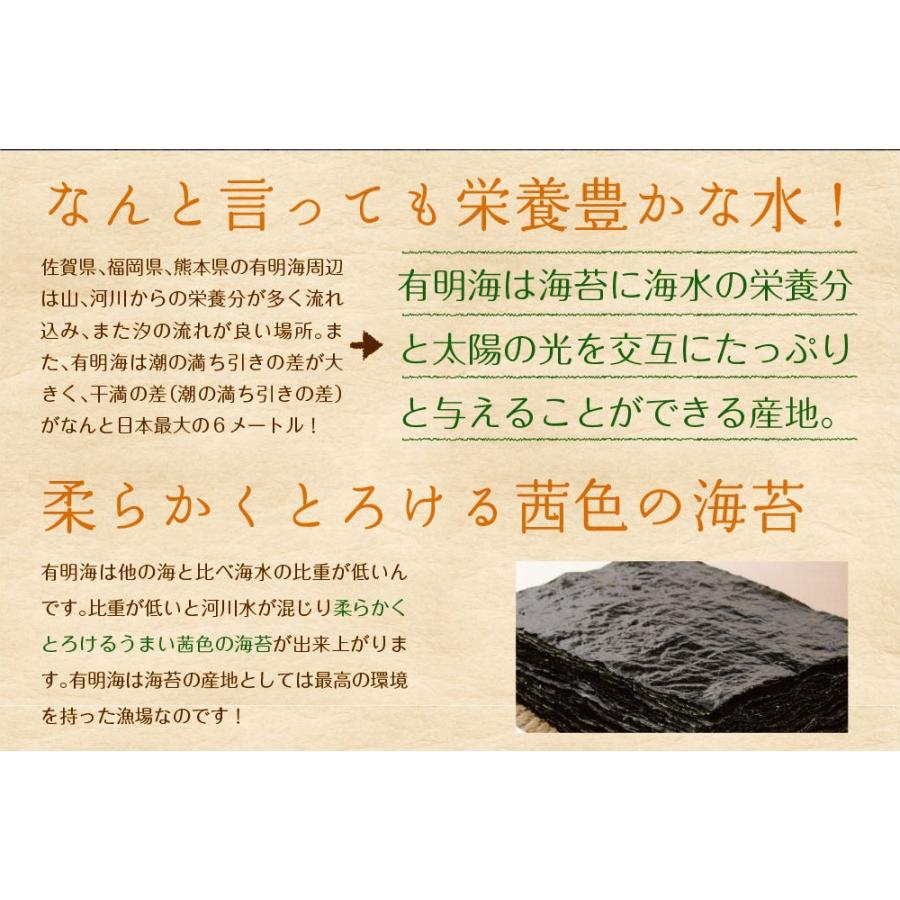 なんと言っても栄養豊かな水！

佐賀県、福岡県、熊本県の有明海周辺は山、河川からの栄養分が多く流れ込み、また汐の流れが良い場所。また、有明海は潮の満ち引きの差が大きく、干満の差（潮の満ち引きの差）がなんと日本最大の６メートル！

有明海は海苔に海水の栄養分と太陽の光を交互にたっぷりと与えることができる産地。

柔らかくとろける茜色の海苔

有明海は他の海と比べ海水の比重が低いんです。比重が低いと河川水が混じり柔らかくとろけるうまい茜色の海苔が出来上がります。有明海は海苔の産地としては最高の環境を持った漁場なのです！